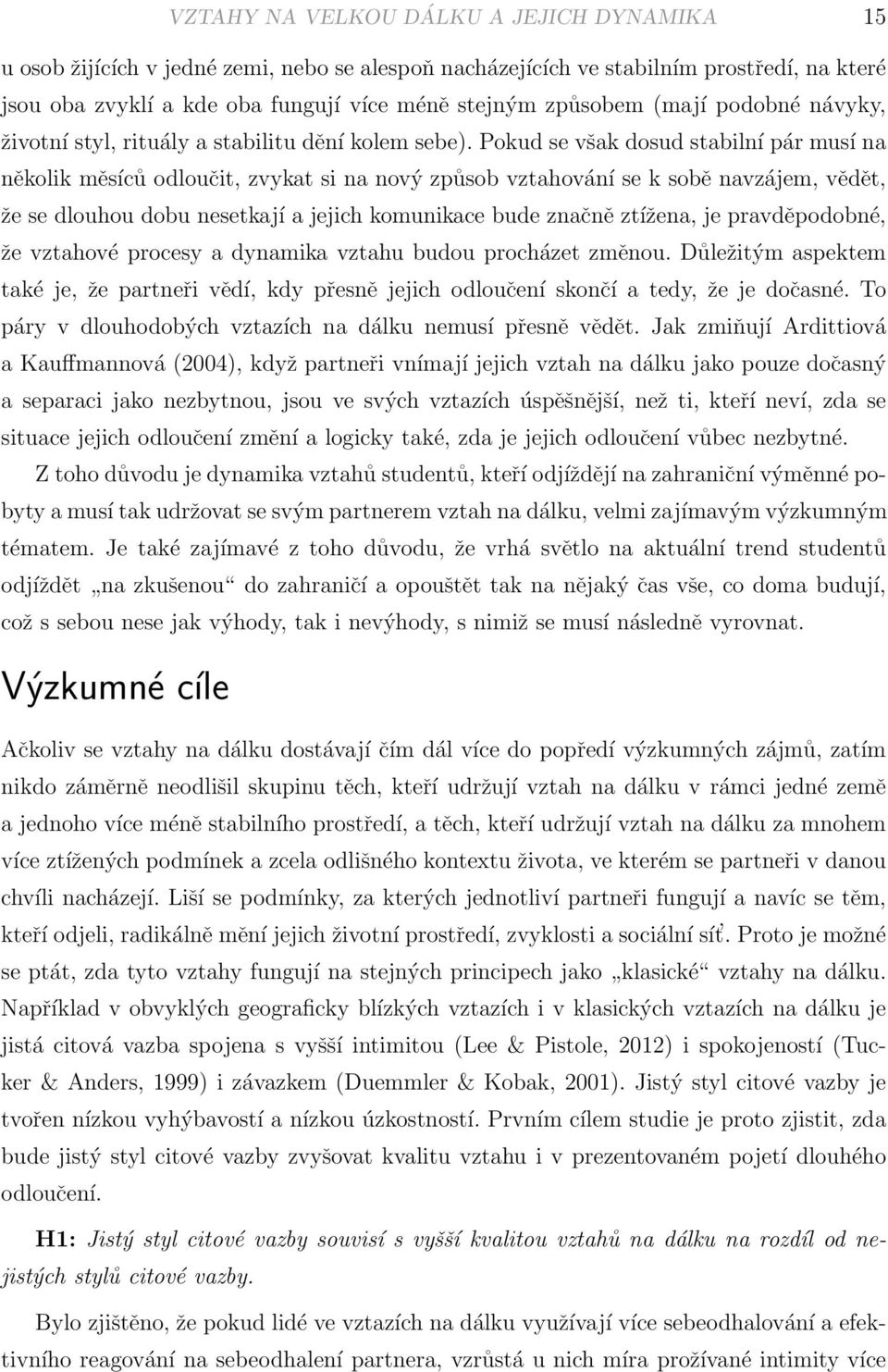 VZTAHY NA VELKOU DÁLKU A JEJICH DYNAMIKA 15

u osob žijících v jedné zemi, nebo se alespoň nacházejících ve stabilním prostředí, na které jsou oba zvyklí a kde oba fungují více méně stejným způsobem (mají podobné návyky, životní styl, rituály a stabilitu dění kolem sebe). Pokud se však dosud stabilní pár musí na několik měsíců odloučit, zvykat si na nový způsob vztahování se k sobě navzájem, vědět, že se dlouhou dobu nesetkají a jejich komunikace bude značně ztížena, je pravděpodobné, že vztahové procesy a dynamika vztahu budou procházet změnou. Důležitým aspektem také je, že partneři vědí, kdy přesně jejich odloučení skončí a tedy, že je dočasné. To páry v dlouhodobých vztazích na dálku nemusí přesně vědět. Jak zmiňují Ardittiová a Kauffmannová (2004), když partneři vnímají jejich vztah na dálku jako pouze dočasný a separaci jako nezbytnou, jsou ve svých vztazích úspěšnější, než ti, kteří neví, zda se situace jejich odloučení změní a logicky také, zda je jejich odloučení vůbec nezbytné.

Z toho důvodu je dynamika vztahů studentů, kteří odjíždějí na zahraniční výměnné pobyty a musí tak udržovat se svým partnerem vztah na dálku, velmi zajímavým výzkumným tématem. Je také zajímavé z toho důvodu, že vrhá světlo na aktuální trend studentů odjíždět „na zkušenou“ do zahraničí a opouštět tak na nějaký čas vše, co doma budují, což s sebou nese jak výhody, tak i nevýhody, s nimiž se musí následně vyrovnat.

Výzkumné cíle

Ačkoliv se vztahy na dálku dostávají čím dál více do popředí výzkumných zájmů, zatím nikdo záměrně neodlišil skupinu těch, kteří udržují vztah na dálku v rámci jedné země a jednoho více méně stabilního prostředí, a těch, kteří udržují vztah na dálku za mnohem více ztížených podmínek a zcela odlišného kontextu života, ve kterém se partneři v danou chvíli nacházejí. Liší se podmínky, za kterých jednotliví partneři fungují a navíc se těm, kteří odjeli, radikálně mění jejich životní prostředí, zvyklosti a sociální síť. Proto je možné se ptát, zda tyto vztahy fungují na stejných principech jako „klasické“ vztahy na dálku. Například v obvyklých geograficky blízkých vztazích i v klasických vztazích na dálku je jistá citová vazba spojena s vyšší intimitou (Lee & Pistole, 2012) i spokojeností (Tucker & Anders, 1999) i závazkem (Duemmler & Kobak, 2001). Jistý styl citové vazby je tvořen nízkou vyhýbavostí a nízkou úzkostností. Prvním cílem studie je proto zjistit, zda bude jistý styl citové vazby zvyšovat kvalitu vztahu i v prezentovaném pojetí dlouhého odloučení.

H1: Jistý styl citové vazby souvisí s vyšší kvalitou vztahů na dálku na rozdíl od nejistých stylů citové vazby.

Bylo zjištěno, že pokud lidé ve vztazích na dálku využívají více sebeodhalování a efektivního reagování na sebeodhalení partnera, vzrůstá u nich míra prožívané intimity více